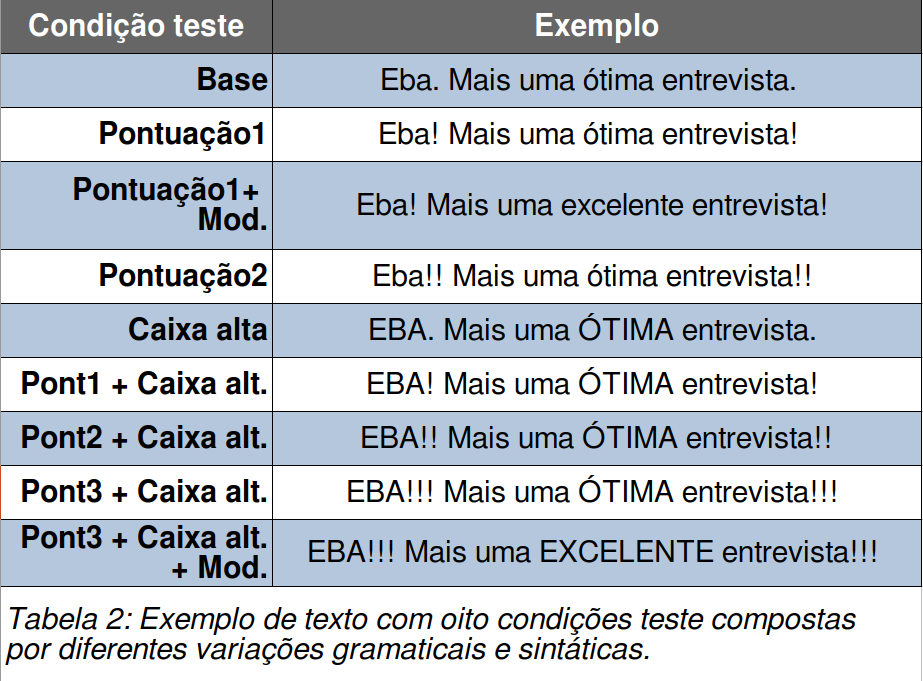 | Condição teste | Exemplo |
|---|---|
| Base | Eba. Mais uma ótima entrevista. |
| Pontuação1 | Eba! Mais uma ótima entrevista! |
| Pontuação1+ Mod. | Eba! Mais uma excelente entrevista! |
| Pontuação2 | Eba!! Mais uma ótima entrevista!! |
| Caixa alta | EBA. Mais uma ÓTIMA entrevista. |
| Pont1 + Caixa alt. | EBA! Mais uma ÓTIMA entrevista! |
| Pont2 + Caixa alt. | EBA!! Mais uma ÓTIMA entrevista!! |
| Pont3 + Caixa alt. | EBA!!! Mais uma ÓTIMA entrevista!!! |
| Pont3 + Caixa alt. + Mod. | EBA!!! Mais uma EXCELENTE entrevista!!! |

Tabela 2: Exemplo de texto com oito condições teste compostas por diferentes variações gramaticais e sintáticas.